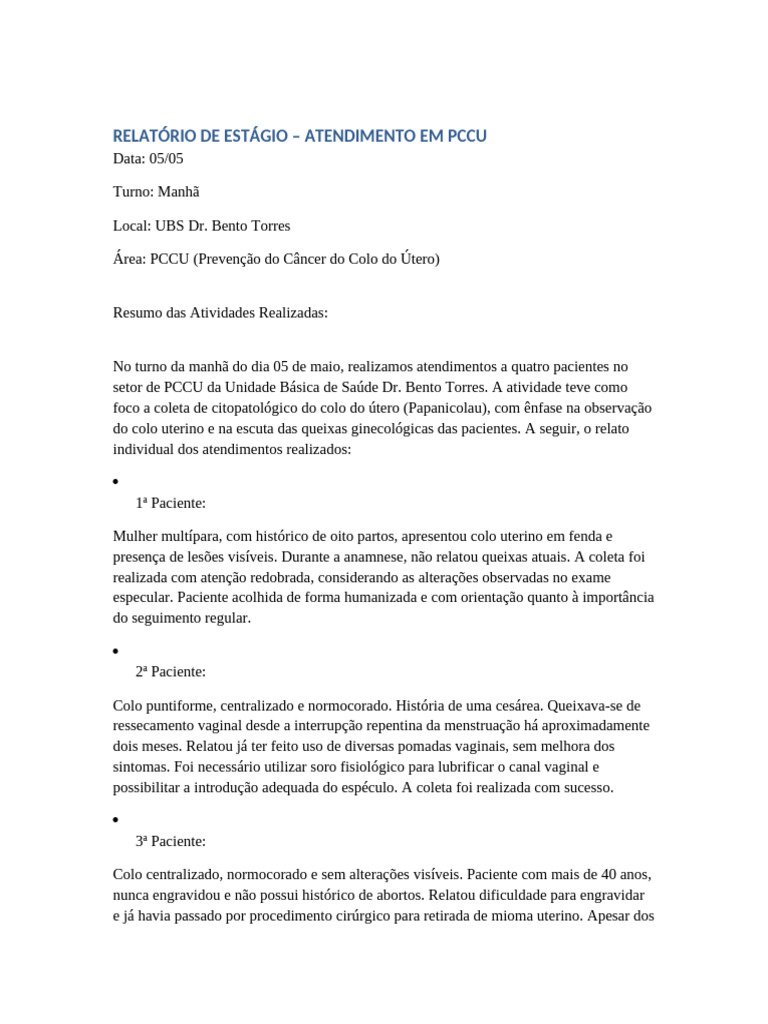 RELATÓRIO DE ESTÁGIO – ATENDIMENTO EM PCCU
Data: 05/05

Turno: Manhã

Local: UBS Dr. Bento Torres

Área: PCCU (Prevenção do Câncer do Colo do Útero)

Resumo das Atividades Realizadas:

No turno da manhã do dia 05 de maio, realizamos atendimentos a quatro pacientes no setor de PCCU da Unidade Básica de Saúde Dr. Bento Torres. A atividade teve como foco a coleta de citopatológico do colo do útero (Papanicolau), com ênfase na observação do colo uterino e na escuta das queixas ginecológicas das pacientes. A seguir, o relato individual dos atendimentos realizados:

• 1ª Paciente:

Mulher multípara, com histórico de oito partos, apresentou colo uterino em fenda e presença de lesões visíveis. Durante a anamnese, não relatou queixas atuais. A coleta foi realizada com atenção redobrada, considerando as alterações observadas no exame especular. Paciente acolhida de forma humanizada e com orientação quanto à importância do seguimento regular.

• 2ª Paciente:

Colo puntiforme, centralizado e normocorado. História de uma cesárea. Queixava-se de ressecamento vaginal desde a interrupção repentina da menstruação há aproximadamente dois meses. Relatou já ter feito uso de diversas pomadas vaginais, sem melhora dos sintomas. Foi necessário utilizar soro fisiológico para lubrificar o canal vaginal e possibilitar a introdução adequada do espéculo. A coleta foi realizada com sucesso.

• 3ª Paciente:

Colo centralizado, normocorado e sem alterações visíveis. Paciente com mais de 40 anos, nunca engravidou e não possui histórico de abortos. Relatou dificuldade para engravidar e já havia passado por procedimento cirúrgico para retirada de mioma uterino. Apesar dos